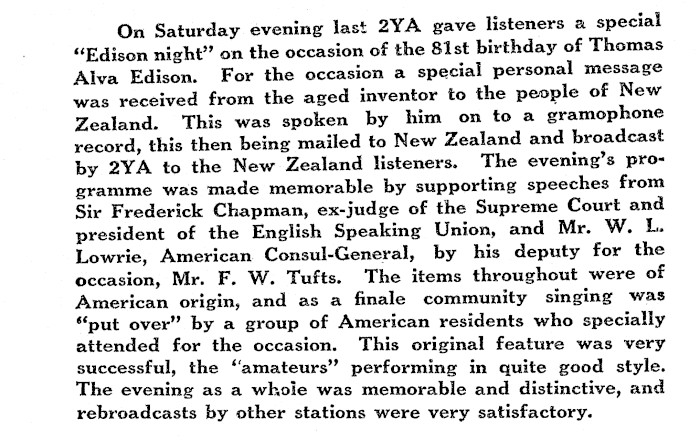 On Saturday evening last 2YA gave listeners a special "Edison night" on the occasion of the 81st birthday of Thomas Alva Edison. For the occasion a special personal message was received from the aged inventor to the people of New Zealand. This was spoken by him on to a gramophone record, this then being mailed to New Zealand and broadcast by 2YA to the New Zealand listeners. The evening's programme was made memorable by supporting speeches from Sir Frederick Chapman, ex-judge of the Supreme Court and president of the English Speaking Union, and Mr. W. L. Lowrie, American Consul-General, by his deputy for the occasion, Mr. F. W. Tufts. The items throughout were of American origin, and as a finale community singing was "put over" by a group of American residents who specially attended for the occasion. This original feature was very successful, the "amateurs" performing in quite good style. The evening as a whole was memorable and distinctive, and rebroadcasts by other stations were very satisfactory.